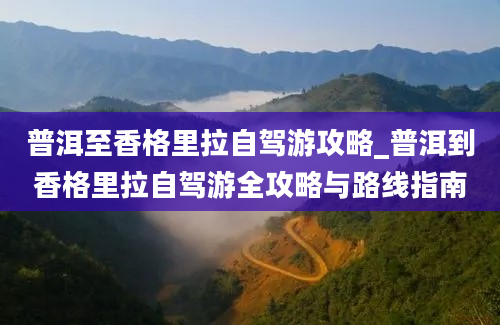 普洱至香格里拉自驾游攻略_普洱到香格里拉自驾游全攻略与路线指南